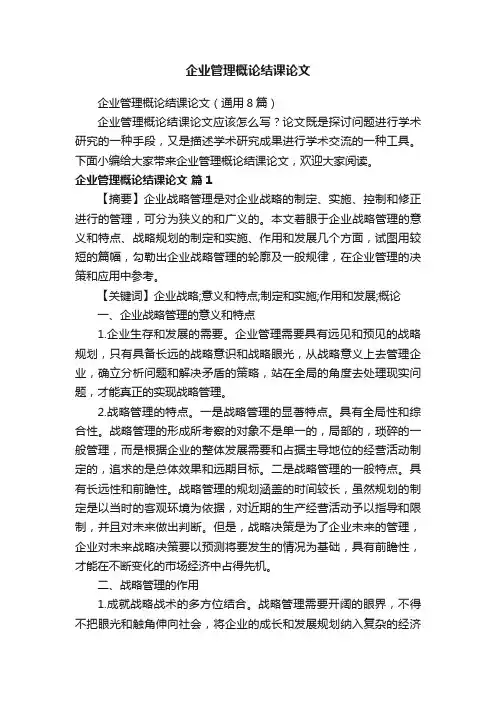 企业管理概论结课论文

企业管理概论结课论文（通用8篇）

企业管理概论结课论文应该怎么写？论文既是探讨问题进行学术研究的一种手段，又是描述学术研究成果进行学术交流的一种工具。下面小编给大家带来企业管理概论结课论文，欢迎大家阅读。

企业管理概论结课论文 篇1

【摘要】企业战略管理是对企业战略的制定、实施、控制和修正进行的管理，可分为狭义的和广义的。本文着眼于企业战略管理的意义和特点、战略规划的制定和实施、作用和发展几个方面，试图用较短的篇幅，勾勒出企业战略管理的轮廓及一般规律，在企业管理的决策和应用中参考。

【关键词】企业战略;意义和特点;制定和实施;作用和发展;概论

一、企业战略管理的意义和特点

1.企业生存和发展的需要。企业管理需要具有远见和预见的战略规划，只有具备长远的战略意识和战略眼光，从战略意义上去管理企业，确立分析问题和解决矛盾的策略，站在全局的角度去处理现实问题，才能真正的实现战略管理。

2.战略管理的特点。一是战略管理的显著特点。具有全局性和综合性。战略管理的形成所考察的对象不是单一的，局部的，琐碎的一般管理，而是根据企业的整体发展需要和占据主导地位的经营活动制定的，追求的是总体效果和远期目标。二是战略管理的一般特点。具有长远性和前瞻性。战略管理的规划涵盖的时间较长，虽然规划的制定是以当时的客观环境为依据，对近期的生产经营活动予以指导和限制，并且对未来做出判断。但是，战略决策是为了企业未来的管理，企业对未来战略决策要以预测将要发生的情况为基础，具有前瞻性，才能在不断变化的市场经济中占得先机。

二、战略管理的作用

1.成就战略战术的多方位结合。战略管理需要开阔的眼界，不得不把眼光和触角伸向社会，将企业的成长和发展规划纳入复杂的经济